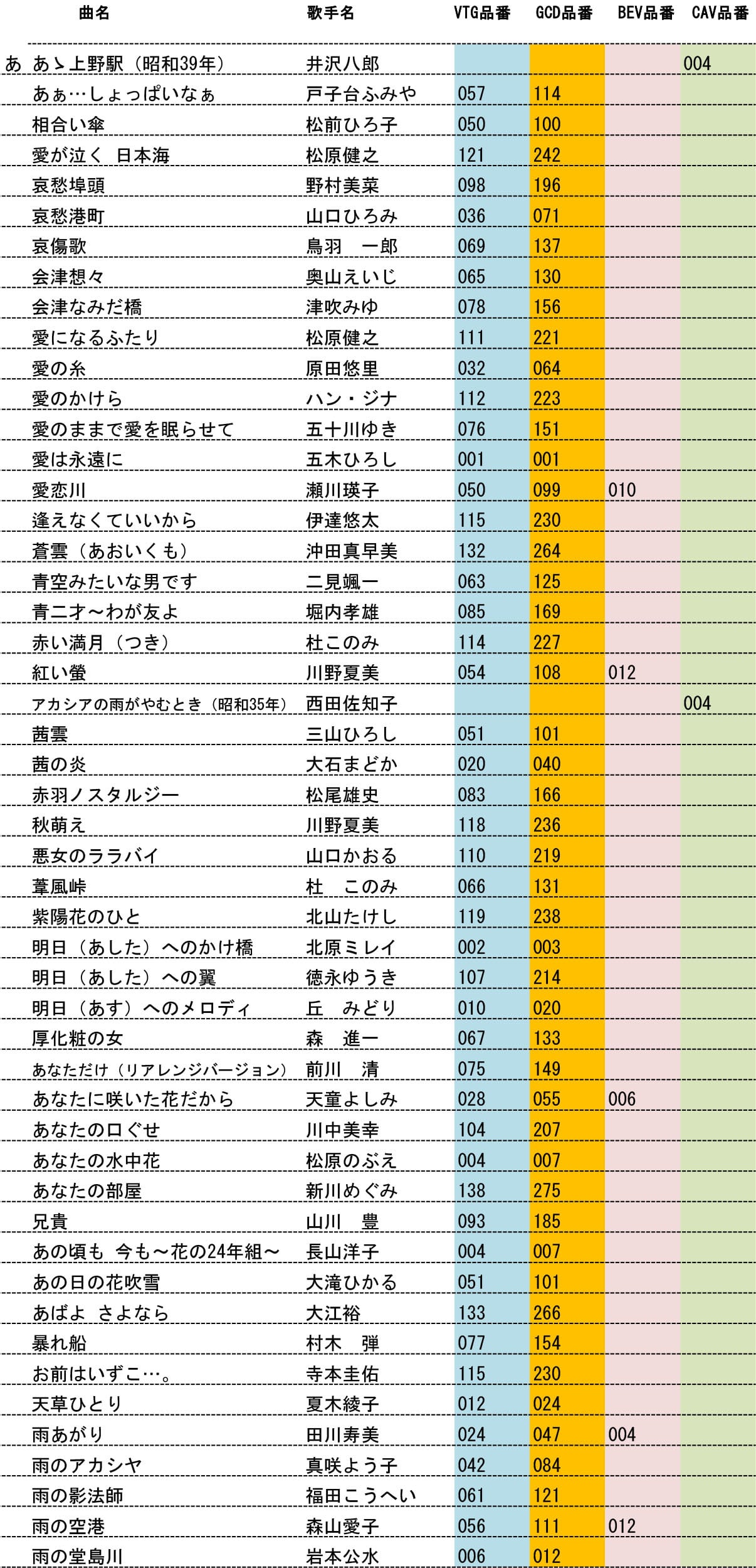 | | 曲名 | 歌手名 | VTG品番 | GCD品番 | BEV品番 | CAV品番 |
|---|---|---|---|---|---|---|
| あ | あゝ上野駅（昭和39年） | 井沢八郎 | | | | 004 |
| | あぁ…しょっぱいなぁ | 戸子台ふみや | 057 | 114 | | |
| | 相合い傘 | 松前ひろ子 | 050 | 100 | | |
| | 愛が泣く 日本海 | 松原健之 | 121 | 242 | | |
| | 哀愁埠頭 | 野村美菜 | 098 | 196 | | |
| | 哀愁港町 | 山口ひろみ | 036 | 071 | | |
| | 哀傷歌 | 鳥羽　一郎 | 069 | 137 | | |
| | 会津想々 | 奥山えいじ | 065 | 130 | | |
| | 会津なみだ橋 | 津吹みゆ | 078 | 156 | | |
| | 愛になるふたり | 松原健之 | 111 | 221 | | |
| | 愛の糸 | 原田悠里 | 032 | 064 | | |
| | 愛のかけら | ハン・ジナ | 112 | 223 | | |
| | 愛のままで愛を眠らせて | 五十川ゆき | 076 | 151 | | |
| | 愛は永遠に | 五木ひろし | 001 | 001 | | |
| | 愛恋川 | 瀬川瑛子 | 050 | 099 | 010 | |
| | 逢えなくていいから | 伊達悠太 | 115 | 230 | | |
| | 蒼雲（あおいくも） | 沖田真早美 | 132 | 264 | | |
| | 青空みたいな男です | 二見颯一 | 063 | 125 | | |
| | 青二才～わが友よ | 堀内孝雄 | 085 | 169 | | |
| | 赤い満月（つき） | 杜このみ | 114 | 227 | | |
| | 紅い螢 | 川野夏美 | 054 | 108 | 012 | |
| | アカシアの雨がやむとき（昭和35年） | 西田佐知子 | | | | 004 |
| | 茜雲 | 三山ひろし | 051 | 101 | | |
| | 茜の炎 | 大石まどか | 020 | 040 | | |
| | 赤羽ノスタルジー | 松尾雄史 | 083 | 166 | | |
| | 秋萌え | 川野夏美 | 118 | 236 | | |
| | 悪女のララバイ | 山口かおる | 110 | 219 | | |
| | 葦風峠 | 杜　このみ | 066 | 131 | | |
| | 紫陽花のひと | 北山たけし | 119 | 238 | | |
| | 明日（あした）へのかけ橋 | 北原ミレイ | 002 | 003 | | |
| | 明日（あした）への翼 | 徳永ゆうき | 107 | 214 | | |
| | 明日（あす）へのメロディ | 丘　みどり | 010 | 020 | | |
| | 厚化粧の女 | 森　進一 | 067 | 133 | | |
| | あなただけ（リアレンジバージョン） | 前川　清 | 075 | 149 | | |
| | あなたに咲いた花だから | 天童よしみ | 028 | 055 | 006 | |
| | あなたの口ぐせ | 川中美幸 | 104 | 207 | | |
| | あなたの水中花 | 松原のぶえ | 004 | 007 | | |
| | あなたの部屋 | 新川めぐみ | 138 | 275 | | |
| | 兄貴 | 山川　豊 | 093 | 185 | | |
| | あの頃も 今も～花の24年組～ | 長山洋子 | 004 | 007 | | |
| | あの日の花吹雪 | 大滝ひかる | 051 | 101 | | |
| | あばよ さよなら | 大江裕 | 133 | 266 | | |
| | 暴れ船 | 村木　弾 | 077 | 154 | | |
| | お前はいずこ…。 | 寺本圭佑 | 115 | 230 | | |
| | 天草ひとり | 夏木綾子 | 012 | 024 | | |
| | 雨あがり | 田川寿美 | 024 | 047 | 004 | |
| | 雨のアカシヤ | 真咲よう子 | 042 | 084 | | |
| | 雨の影法師 | 福田こうへい | 061 | 121 | | |
| | 雨の空港 | 森山愛子 | 056 | 111 | 012 | |
| | 雨の堂島川 | 岩本公水 | 006 | 012 | | |